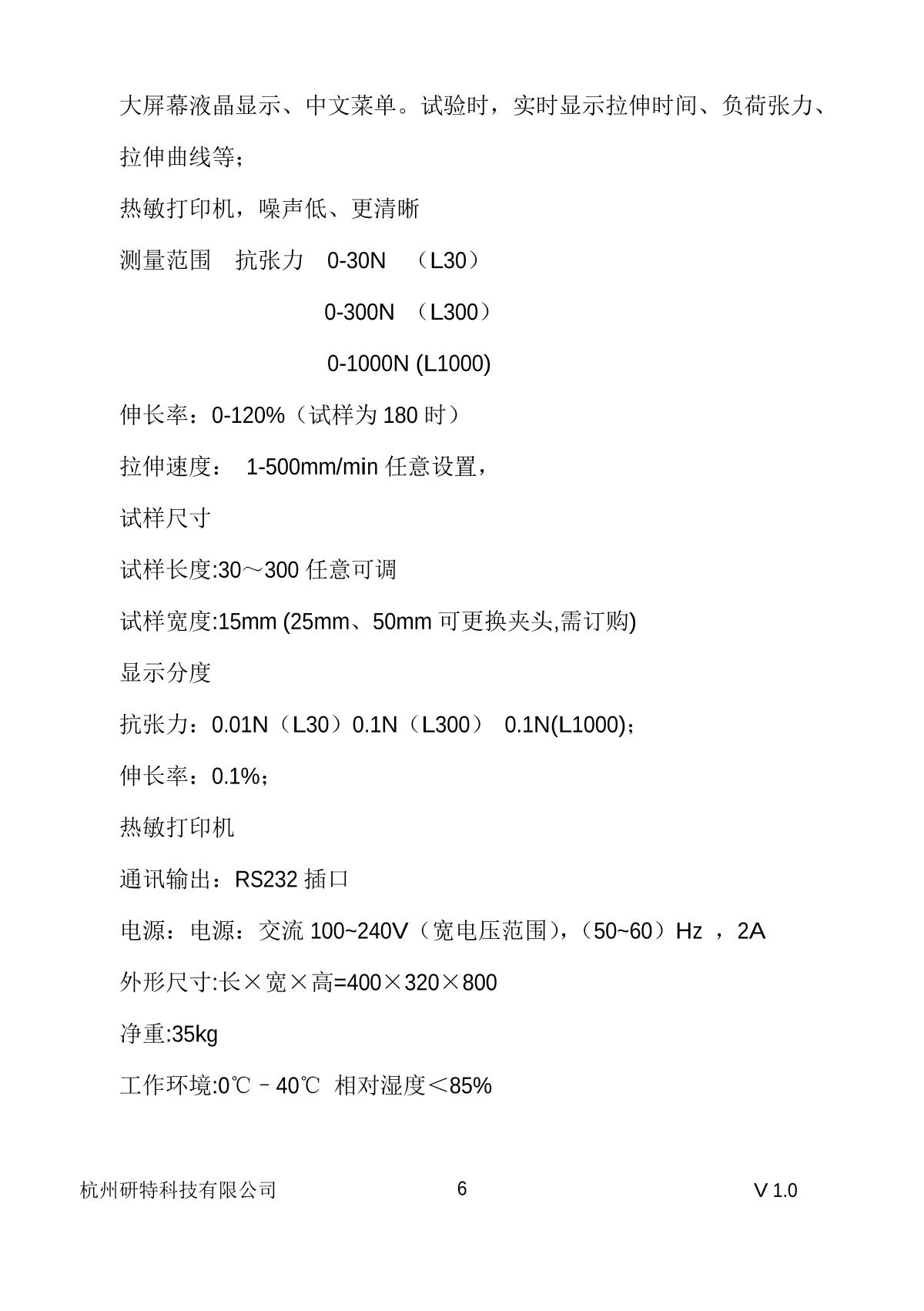 大屏幕液晶显示、中文菜单。试验时，实时显示拉伸时间、负荷张力、拉伸曲线等；

热敏打印机，噪声低、更清晰

测量范围　抗张力　0-30N　（L30）

0-300N　（L300）

0-1000N (L1000)

伸长率：0-120%（试样为 180 时）

拉伸速度：　1-500mm/min 任意设置，

试样尺寸

试样长度:30～300 任意可调

试样宽度:15mm (25mm、50mm 可更换夹头,需订购)

显示分度

抗张力：0.01N（L30）0.1N（L300）　0.1N(L1000)；

伸长率：0.1%；

热敏打印机

通讯输出：RS232 插口

电源：电源：交流 100~240V（宽电压范围），（50~60）Hz ，2A

外形尺寸:长×宽×高=400×320×800

净重:35kg

工作环境:0℃－40℃　相对湿度＜85%

杭州研特科技有限公司　6　V 1.0